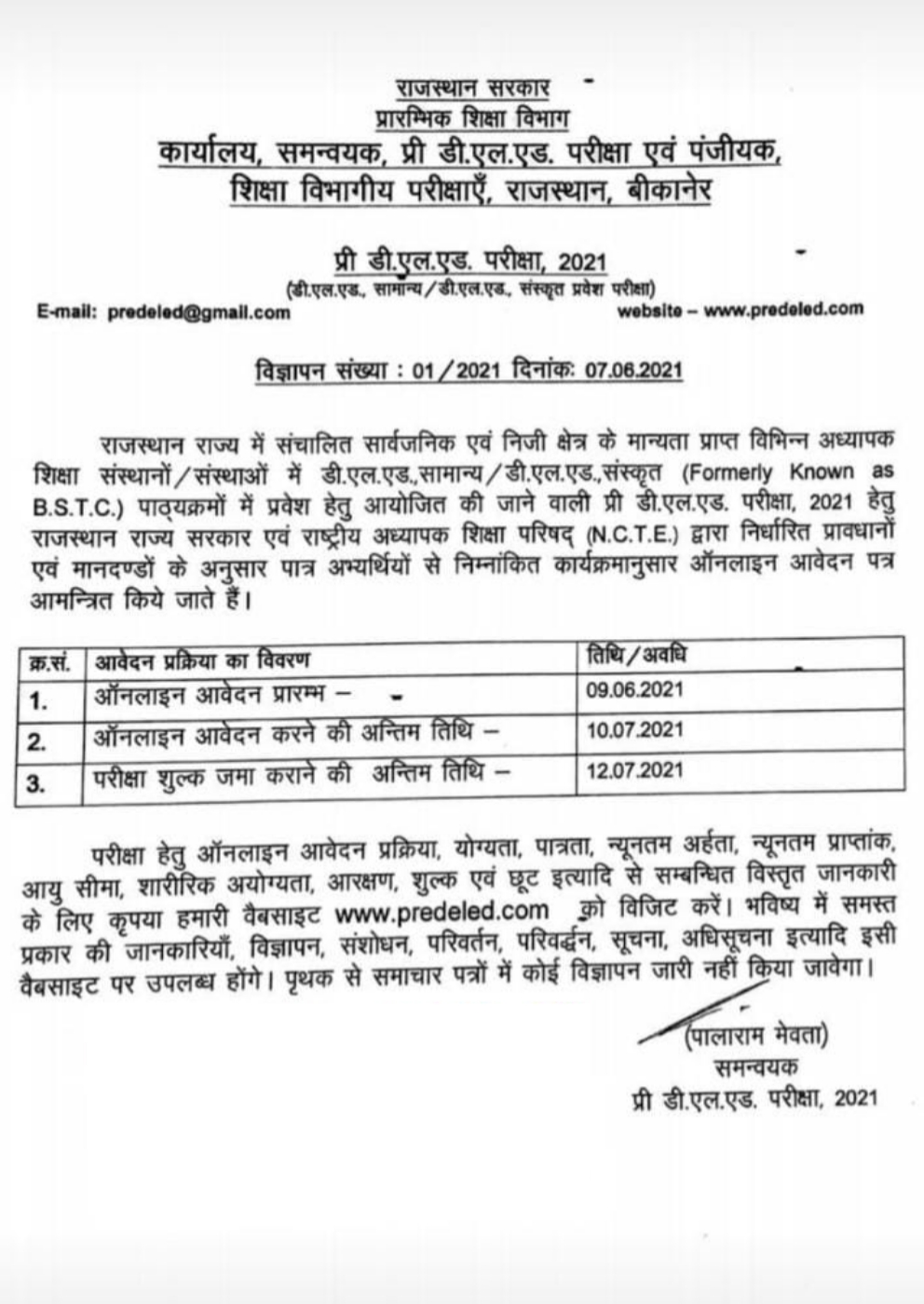 राजस्थान सरकार
प्रारम्भिक शिक्षा विभाग
कार्यालय, समन्वयक, प्री डी.एल.एड. परीक्षा एवं पंजीयक,
शिक्षा विभागीय परीक्षाएँ, राजस्थान, बीकानेर

प्री डी.एल.एड. परीक्षा, 2021
(डी.एल.एड., सामान्य/डी.एल.एड., संस्कृत प्रवेश परीक्षा)

E-mail: predeled@gmail.com

website – www.predeled.com

विज्ञापन संख्या : 01/2021 दिनांकः 07.06.2021

राजस्थान राज्य में संचालित सार्वजनिक एवं निजी क्षेत्र के मान्यता प्राप्त विभिन्न अध्यापक शिक्षा संस्थानों/संस्थाओं में डी.एल.एड.,सामान्य/डी.एल.एड.,संस्कृत (Formerly Known as B.S.T.C.) पाठ्यक्रमों में प्रवेश हेतु आयोजित की जाने वाली प्री डी.एल.एड. परीक्षा, 2021 हेतु राजस्थान राज्य सरकार एवं राष्ट्रीय अध्यापक शिक्षा परिषद् (N.C.T.E.) द्वारा निर्धारित प्रावधानों एवं मानदण्डों के अनुसार पात्र अभ्यर्थियों से निम्नांकित कार्यक्रमानुसार ऑनलाइन आवेदन पत्र आमन्त्रित किये जाते हैं।

| क्र.सं. | आवेदन प्रक्रिया का विवरण | तिथि/अवधि |
|---|---|---|
| 1. | ऑनलाइन आवेदन प्रारम्भ – | 09.06.2021 |
| 2. | ऑनलाइन आवेदन करने की अन्तिम तिथि – | 10.07.2021 |
| 3. | परीक्षा शुल्क जमा कराने की अन्तिम तिथि – | 12.07.2021 |

परीक्षा हेतु ऑनलाइन आवेदन प्रक्रिया, योग्यता, पात्रता, न्यूनतम अर्हता, न्यूनतम प्राप्तांक, आयु सीमा, शारीरिक अयोग्यता, आरक्षण, शुल्क एवं छूट इत्यादि से सम्बन्धित विस्तृत जानकारी के लिए कृपया हमारी वैबसाइट www.predeled.com को विजिट करें। भविष्य में समस्त प्रकार की जानकारियाँ, विज्ञापन, संशोधन, परिवर्तन, परिवर्द्धन, सूचना, अधिसूचना इत्यादि इसी वैबसाइट पर उपलब्ध होंगे। पृथक से समाचार पत्रों में कोई विज्ञापन जारी नहीं किया जावेगा।

(पालाराम मेवता)
समन्वयक
प्री डी.एल.एड. परीक्षा, 2021